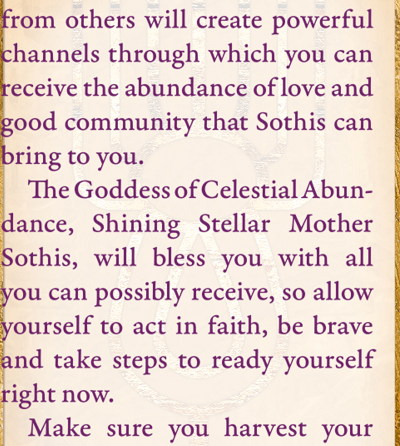 from others will create powerful channels through which you can receive the abundance of love and good community that Sothis can bring to you.

The Goddess of Celestial Abundance, Shining Stellar Mother Sothis, will bless you with all you can possibly receive, so allow yourself to act in faith, be brave and take steps to ready yourself right now.

Make sure you harvest your